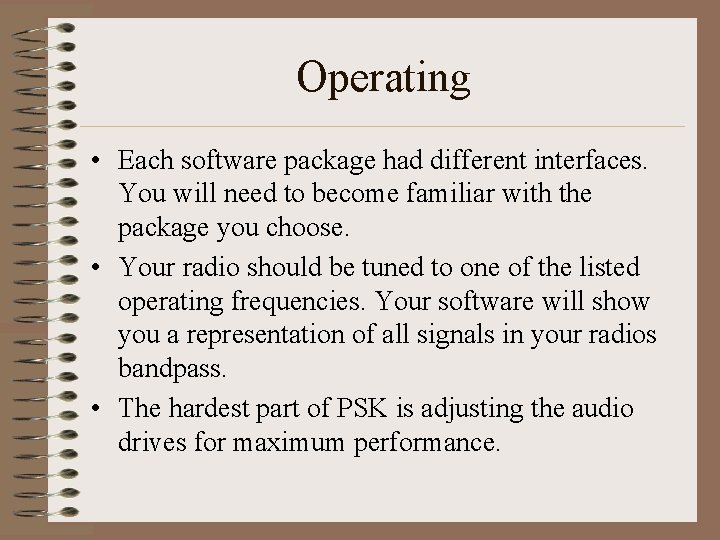 Operating

• Each software package had different interfaces. You will need to become familiar with the package you choose.
• Your radio should be tuned to one of the listed operating frequencies. Your software will show you a representation of all signals in your radios bandpass.
• The hardest part of PSK is adjusting the audio drives for maximum performance.